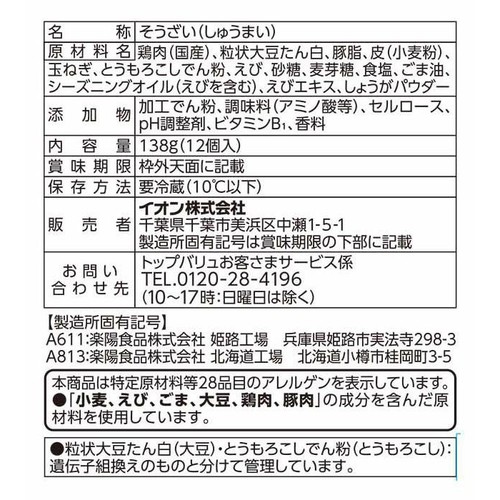 | 名　称 | そうざい(しゅうまい) |
|---|---|
| 原材料名 | 鶏肉(国産)、粒状大豆たん白、豚脂、皮(小麦粉)、玉ねぎ、とうもろこしでん粉、えび、砂糖、麦芽糖、食塩、ごま油、シーズニングオイル(えびを含む)、えびエキス、しょうがパウダー |
| 添加物 | 加工でん粉、調味料(アミノ酸等)、セルロース、pH調整剤、ビタミン$B_1$、香料 |
| 内容量 | 138g(12個入) |
| 賞味期限 | 枠外天面に記載 |
| 保存方法 | 要冷蔵(10℃以下) |
| 販売者 | イオン株式会社 千葉県千葉市美浜区中瀬1-5-1 製造所固有記号は賞味期限の下部に記載 |
| お問い合わせ先 | トップバリュお客さまサービス係 TEL.0120-28-4196 (10~17時:日曜日は除く) |

【製造所固有記号】
A611:楽陽食品株式会社 姫路工場　兵庫県姫路市実法寺298-3
A813:楽陽食品株式会社 北海道工場　北海道小樽市桂岡町3-5

本商品は特定原材料等28品目のアレルゲンを表示しています。
●「小麦、えび、ごま、大豆、鶏肉、豚肉」の成分を含んだ原材料を使用しています。

●粒状大豆たん白(大豆)・とうもろこしでん粉(とうもろこし):遺伝子組換えのものと分けて管理しています。